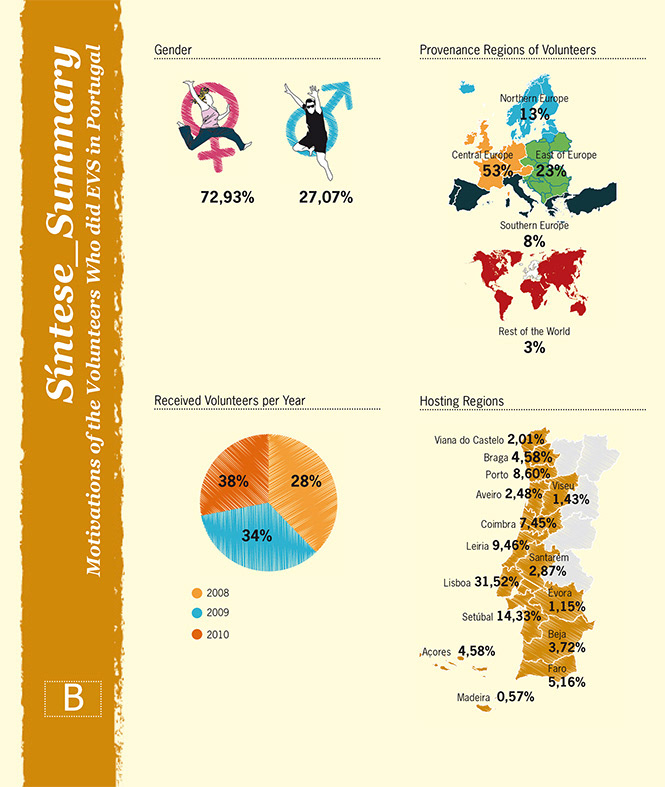 Síntese_Summary
Motivations of the Volunteers Who did EVS in Portugal

B

Gender

72,93%

27,07%

Provenance Regions of Volunteers

Northern Europe
13%

Central Europe
53%

East of Europe
23%

Southern Europe
8%

Rest of the World
3%

Received Volunteers per Year

38%
28%
34%

2008
2009
2010

Hosting Regions

Viana do Castelo 2,01%
Braga 4,58%
Porto 8,60%
Aveiro 2,48%
Viseu 1,43%
Coimbra 7,45%
Leiria 9,46%
Santarém 2,87%
Lisboa 31,52%
Évora 1,15%
Setúbal 14,33%
Beja 3,72%
Açores 4,58%
Faro 5,16%
Madeira 0,57%